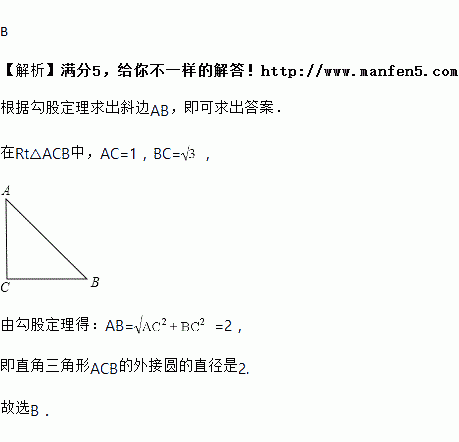 B

【解析】满分5，给你不一样的解答！http://www.manfen5.com

根据勾股定理求出斜边AB，即可求出答案．

在Rt△ACB中，AC=1，BC=$\sqrt{3}$，

A
C
B

由勾股定理得：AB=$\sqrt{AC^2+BC^2}$=2，

即直角三角形ACB的外接圆的直径是2.

故选B．